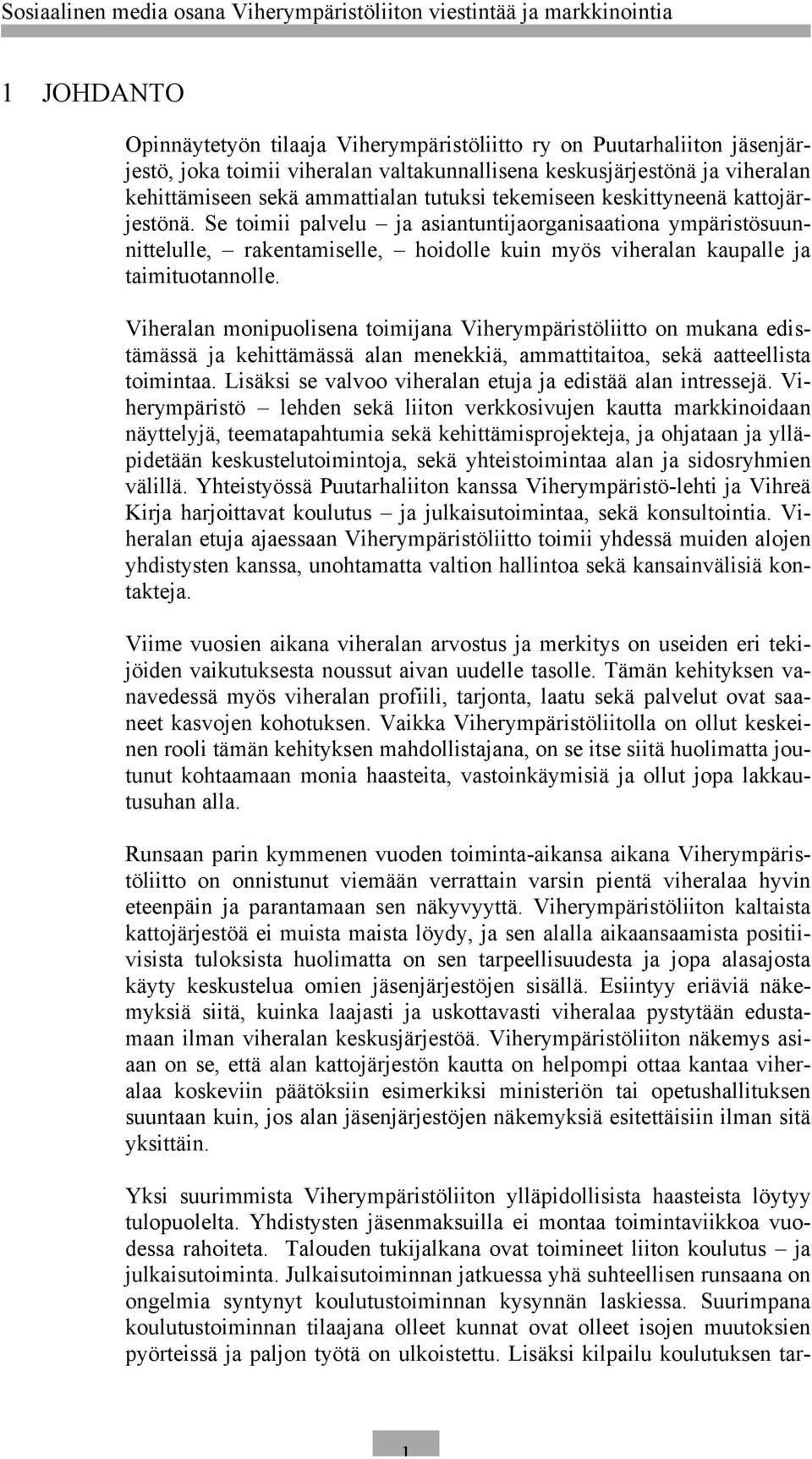 Sosiaalinen media osana Viherympäristöliiton viestintää ja markkinointia

1 JOHDANTO

Opinnäytetyön tilaaja Viherympäristöliitto ry on Puutarhaliiton jäsenjärjestö, joka toimii viheralan valtakunnallisena keskusjärjestönä ja viheralan kehittämiseen sekä ammattialan tutuksi tekemiseen keskittyneenä kattojärjestönä. Se toimii palvelu – ja asiantuntijaorganisaationa ympäristösuunnittelulle, – rakentamiselle, – hoidolle kuin myös viheralan kaupalle ja taimituotannolle.

Viheralan monipuolisena toimijana Viherympäristöliitto on mukana edistämässä ja kehittämässä alan menekkiä, ammattitaitoa, sekä aatteellista toimintaa. Lisäksi se valvoo viheralan etuja ja edistää alan intressejä. Viherympäristö – lehden sekä liiton verkkosivujen kautta markkinoidaan näyttelyjä, teematapahtumia sekä kehittämisprojekteja, ja ohjataan ja ylläpidetään keskustelutoimintoja, sekä yhteistoimintaa alan ja sidosryhmien välillä. Yhteistyössä Puutarhaliiton kanssa Viherympäristö-lehti ja Vihreä Kirja harjoittavat koulutus – ja julkaisutoimintaa, sekä konsultointia. Viheralan etuja ajaessaan Viherympäristöliitto toimii yhdessä muiden alojen yhdistysten kanssa, unohtamatta valtion hallintoa sekä kansainvälisiä kontakteja.

Viime vuosien aikana viheralan arvostus ja merkitys on useiden eri tekijöiden vaikutuksesta noussut aivan uudelle tasolle. Tämän kehityksen vanavedessä myös viheralan profiili, tarjonta, laatu sekä palvelut ovat saaneet kasvojen kohotuksen. Vaikka Viherympäristöliitolla on ollut keskeinen rooli tämän kehityksen mahdollistajana, on se itse siitä huolimatta joutunut kohtaamaan monia haasteita, vastoinkäymisiä ja ollut jopa lakkautusuhan alla.

Runsaan parin kymmenen vuoden toiminta-aikansa aikana Viherympäristöliitto on onnistunut viemään verrattain varsin pientä viheralaa hyvin eteenpäin ja parantamaan sen näkyvyyttä. Viherympäristöliiton kaltaista kattojärjestöä ei muista maista löydy, ja sen alalla aikaansaamista positiivisista tuloksista huolimatta on sen tarpeellisuudesta ja jopa alasajosta käyty keskustelua omien jäsenjärjestöjen sisällä. Esiintyy eriäviä näkemyksiä siitä, kuinka laajasti ja uskottavasti viheralaa pystytään edustamaan ilman viheralan keskusjärjestöä. Viherympäristöliiton näkemys asiaan on se, että alan kattojärjestön kautta on helpompi ottaa kantaa viheralaa koskeviin päätöksiin esimerkiksi ministeriön tai opetushallituksen suuntaan kuin, jos alan jäsenjärjestöjen näkemyksiä esitettäisiin ilman sitä yksittäin.

Yksi suurimmista Viherympäristöliiton ylläpidollisista haasteista löytyy tulopuolelta. Yhdistysten jäsenmaksuilla ei montaa toimintaviikkoa vuodessa rahoiteta. Talouden tukijalkana ovat toimineet liiton koulutus – ja julkaisutoiminta. Julkaisutoiminnan jatkuessa yhä suhteellisen runsaana on ongelmia syntynyt koulutustoiminnan kysynnän laskiessa. Suurimpana koulutustoiminnan tilaajana olleet kunnat ovat olleet isojen muutoksien pyörteissä ja paljon työtä on ulkoistettu. Lisäksi kilpailu koulutuksen tar-

1